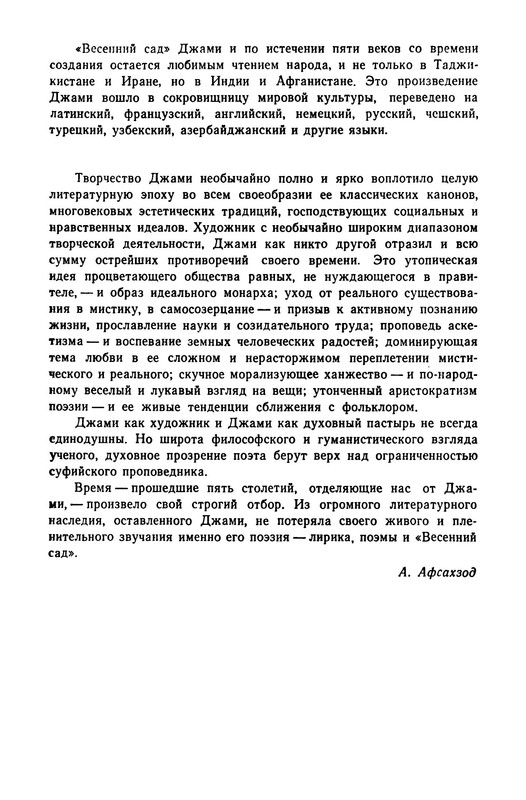 «Весенний сад» Джами и по истечении пяти веков со времени создания остается любимым чтением народа, и не только в Таджикистане и Иране, но в Индии и Афганистане. Это произведение Джами вошло в сокровищницу мировой культуры, переведено на латинский, французский, английский, немецкий, русский, чешский, турецкий, узбекский, азербайджанский и другие языки.

Творчество Джами необычайно полно и ярко воплотило целую литературную эпоху во всем своеобразии ее классических канонов, многовековых эстетических традиций, господствующих социальных и нравственных идеалов. Художник с необычайно широким диапазоном творческой деятельности, Джами как никто другой отразил и всю сумму острейших противоречий своего времени. Это утопическая идея процветающего общества равных, не нуждающегося в правителе, — и образ идеального монарха; уход от реального существования в мистику, в самосозерцание — и призыв к активному познанию жизни, прославление науки и созидательного труда; проповедь аскетизма — и воспевание земных человеческих радостей; доминирующая тема любви в ее сложном и нерасторжимом переплетении мистического и реального; скучное морализующее ханжество — и по-народному веселый и лукавый взгляд на вещи; утонченный аристократизм поэзии — и ее живые тенденции сближения с фольклором.

Джами как художник и Джами как духовный пастырь не всегда единодушны. Но широта философского и гуманистического взгляда ученого, духовное прозрение поэта берут верх над ограниченностью суфийского проповедника.

Время — прошедшие пять столетий, отделяющие нас от Джами, — произвело свой строгий отбор. Из огромного литературного наследия, оставленного Джами, не потеряла своего живого и пленительного звучания именно его поэзия — лирика, поэмы и «Весенний сад».

А. Афсахзод